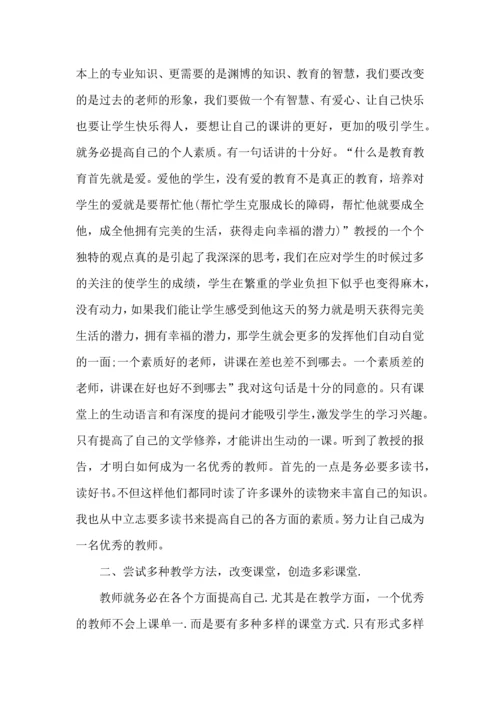 本上的专业知识、更需要的是渊博的知识、教育的智慧，我们要改变的是过去的老师的形象，我们要做一个有智慧、有爱心、让自己快乐也要让学生快乐得人，要想让自己的课讲的更好，更加的吸引学生。就务必提高自己的个人素质。有一句话讲的十分好。“什么是教育教育首先就是爱。爱他的学生，没有爱的教育不是真正的教育，培养对学生的爱就是要帮忙他(帮忙学生克服成长的障碍，帮忙他就要成全他，成全他拥有完美的生活，获得走向幸福的潜力)”教授的一个个独特的观点真的是引起了我深深的思考，我们在应对学生的时候过多的关注的使学生的成绩，学生在繁重的学业负担下似乎也变得麻木，没有动力，如果我们能让学生感受到他这天的努力就是明天获得完美生活的潜力，拥有幸福的潜力，那学生就会更多的发挥他们自动自觉的一面;一个素质好的老师，讲课在差也差不到哪去。一个素质差的老师，讲课在好也好不到哪去”我对这句话是十分的同意的。只有课堂上的生动语言和有深度的提问才能吸引学生，激发学生的学习兴趣。只有提高了自己的文学修养，才能讲出生动的一课。听到了教授的报告，才明白如何成为一名优秀的教师。首先的一点是务必要多读书，读好书。不但这样他们都同时读了许多课外的读物来丰富自己的知识。我也从中立志要多读书来提高自己的各方面的素质。努力让自己成为一名优秀的教师。

二、尝试多种教学方法，改变课堂，创造多彩课堂.

教师就务必在各个方面提高自己.尤其是在教学方面，一个优秀的教师不会上课单一.而是要有多种多样的课堂方式.只有形式多样